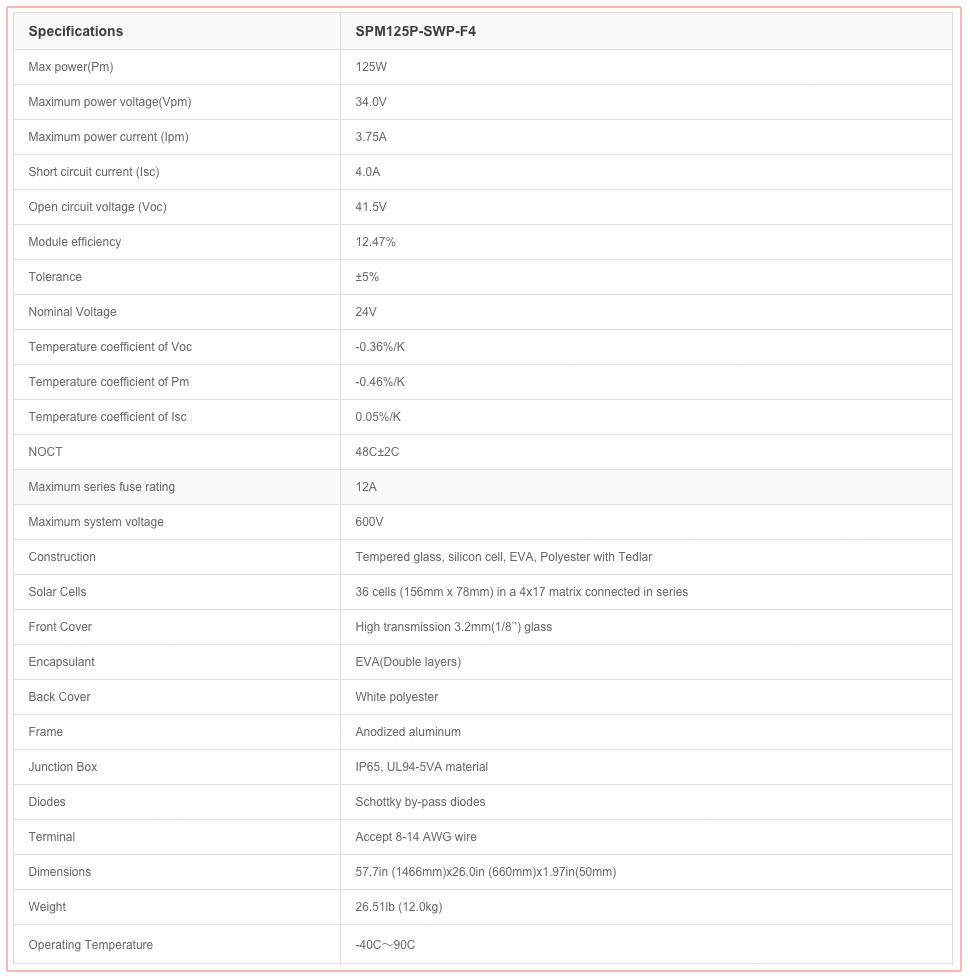 | Specifications | SPM125P-SWP-F4 |
|---|---|
| Max power(Pm) | 125W |
| Maximum power voltage(Vpm) | 34.0V |
| Maximum power current (Ipm) | 3.75A |
| Short circuit current (Isc) | 4.0A |
| Open circuit voltage (Voc) | 41.5V |
| Module efficiency | 12.47% |
| Tolerance | ±5% |
| Nominal Voltage | 24V |
| Temperature coefficient of Voc | -0.36%/K |
| Temperature coefficient of Pm | -0.46%/K |
| Temperature coefficient of Isc | 0.05%/K |
| NOCT | 48C±2C |
| Maximum series fuse rating | 12A |
| Maximum system voltage | 600V |
| Construction | Tempered glass, silicon cell, EVA, Polyester with Tedlar |
| Solar Cells | 36 cells (156mm x 78mm) in a 4x17 matrix connected in series |
| Front Cover | High transmission 3.2mm(1/8'') glass |
| Encapsulant | EVA(Double layers) |
| Back Cover | White polyester |
| Frame | Anodized aluminum |
| Junction Box | IP65, UL94-5VA material |
| Diodes | Schottky by-pass diodes |
| Terminal | Accept 8-14 AWG wire |
| Dimensions | 57.7in (1466mm)x26.0in (660mm)x1.97in(50mm) |
| Weight | 26.51lb (12.0kg) |
| Operating Temperature | -40C～90C |